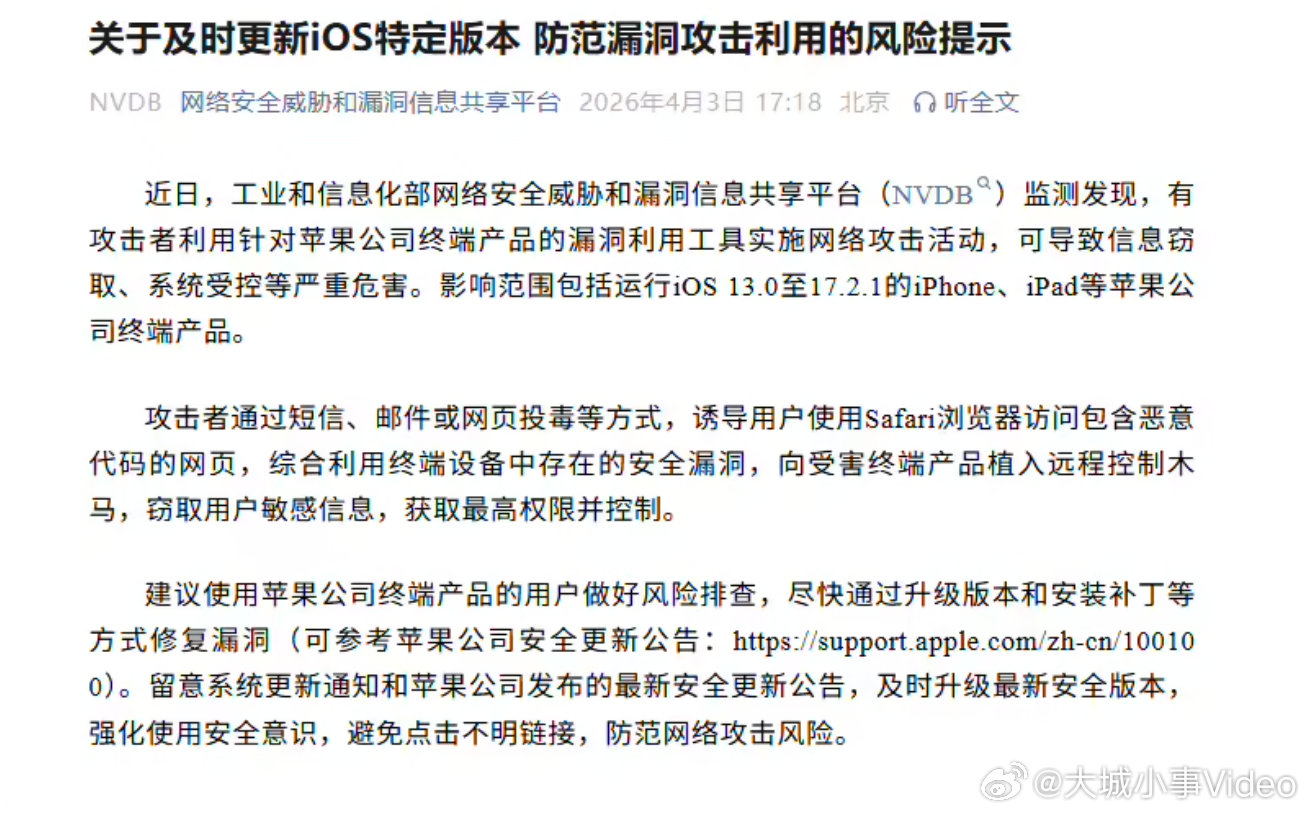 关于及时更新iOS特定版本 防范漏洞攻击利用的风险提示

NVDB 网络安全威胁和漏洞信息共享平台 2026年4月3日 17:18 北京 听全文

近日，工业和信息化部网络安全威胁和漏洞信息共享平台（NVDB）监测发现，有攻击者利用针对苹果公司终端产品的漏洞利用工具实施网络攻击活动，可导致信息窃取、系统受控等严重危害。影响范围包括运行iOS 13.0至17.2.1的iPhone、iPad等苹果公司终端产品。

攻击者通过短信、邮件或网页投毒等方式，诱导用户使用Safari浏览器访问包含恶意代码的网页，综合利用终端设备中存在的安全漏洞，向受害终端产品植入远程控制木马，窃取用户敏感信息，获取最高权限并控制。

建议使用苹果公司终端产品的用户做好风险排查，尽快通过升级版本和安装补丁等方式修复漏洞（可参考苹果公司安全更新公告：https://support.apple.com/zh-cn/100100）。留意系统更新通知和苹果公司发布的最新安全更新公告，及时升级最新安全版本，强化使用安全意识，避免点击不明链接，防范网络攻击风险。

@大城小事Video